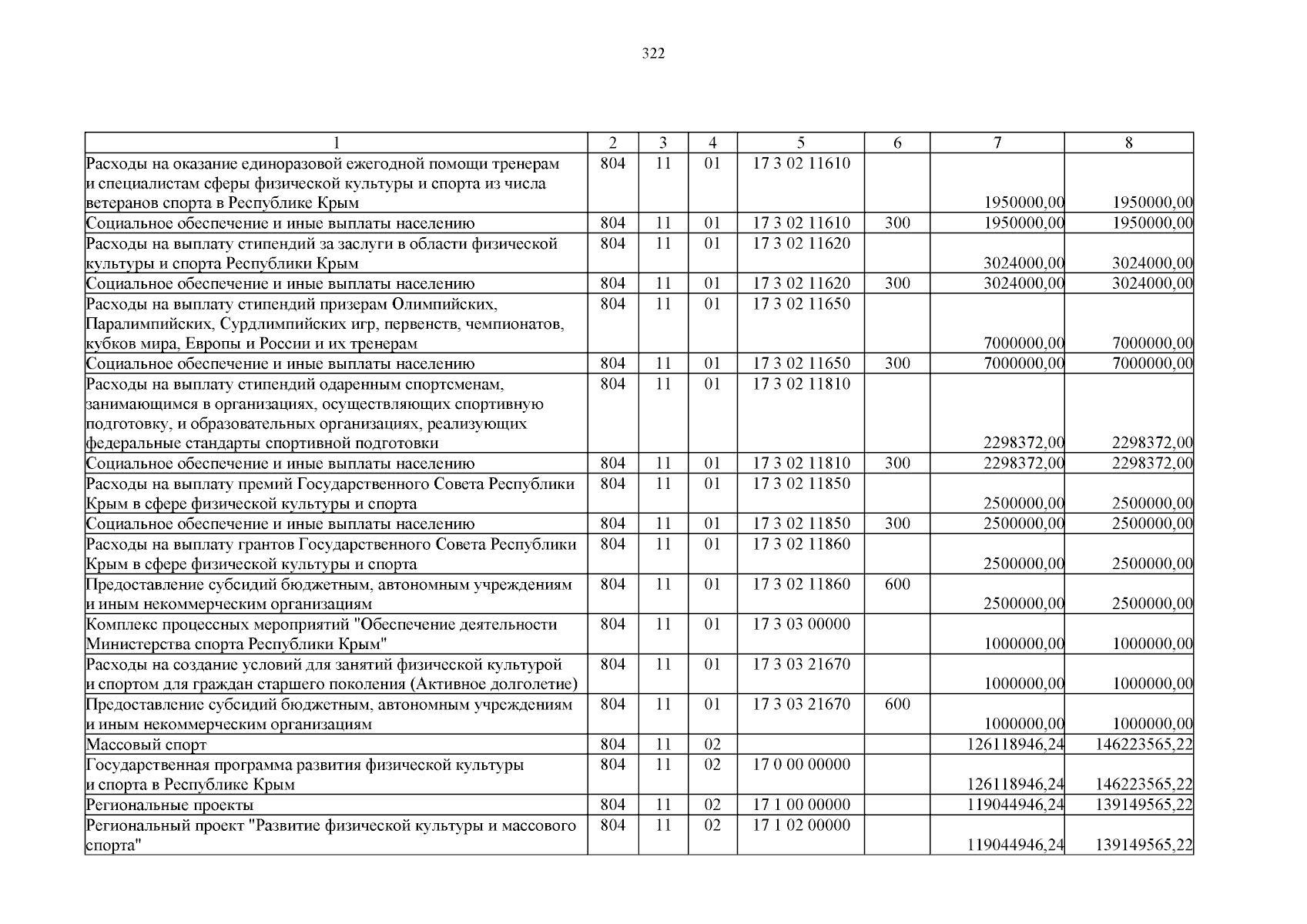 322

| 1 | 2 | 3 | 4 | 5 | 6 | 7 | 8 |
|---|---|---|---|---|---|---|---|
| Расходы на оказание единоразовой ежегодной помощи тренерам и специалистам сферы физической культуры и спорта из числа ветеранов спорта в Республике Крым | 804 | 11 | 01 | 17 3 02 11610 | | 1950000,00 | 1950000,00 |
| Социальное обеспечение и иные выплаты населению | 804 | 11 | 01 | 17 3 02 11610 | 300 | 1950000,00 | 1950000,00 |
| Расходы на выплату стипендий за заслуги в области физической культуры и спорта Республики Крым | 804 | 11 | 01 | 17 3 02 11620 | | 3024000,00 | 3024000,00 |
| Социальное обеспечение и иные выплаты населению | 804 | 11 | 01 | 17 3 02 11620 | 300 | 3024000,00 | 3024000,00 |
| Расходы на выплату стипендий призерам Олимпийских, Паралимпийских, Сурдлимпийских игр, первенств, чемпионатов, кубков мира, Европы и России и их тренерам | 804 | 11 | 01 | 17 3 02 11650 | | 7000000,00 | 7000000,00 |
| Социальное обеспечение и иные выплаты населению | 804 | 11 | 01 | 17 3 02 11650 | 300 | 7000000,00 | 7000000,00 |
| Расходы на выплату стипендий одаренным спортсменам, занимающимся в организациях, осуществляющих спортивную подготовку, и образовательных организациях, реализующих федеральные стандарты спортивной подготовки | 804 | 11 | 01 | 17 3 02 11810 | | 2298372,00 | 2298372,00 |
| Социальное обеспечение и иные выплаты населению | 804 | 11 | 01 | 17 3 02 11810 | 300 | 2298372,00 | 2298372,00 |
| Расходы на выплату премий Государственного Совета Республики Крым в сфере физической культуры и спорта | 804 | 11 | 01 | 17 3 02 11850 | | 2500000,00 | 2500000,00 |
| Социальное обеспечение и иные выплаты населению | 804 | 11 | 01 | 17 3 02 11850 | 300 | 2500000,00 | 2500000,00 |
| Расходы на выплату грантов Государственного Совета Республики Крым в сфере физической культуры и спорта | 804 | 11 | 01 | 17 3 02 11860 | | 2500000,00 | 2500000,00 |
| Предоставление субсидий бюджетным, автономным учреждениям и иным некоммерческим организациям | 804 | 11 | 01 | 17 3 02 11860 | 600 | 2500000,00 | 2500000,00 |
| Комплекс процессных мероприятий "Обеспечение деятельности Министерства спорта Республики Крым" | 804 | 11 | 01 | 17 3 03 00000 | | 1000000,00 | 1000000,00 |
| Расходы на создание условий для занятий физической культурой и спортом для граждан старшего поколения (Активное долголетие) | 804 | 11 | 01 | 17 3 03 21670 | | 1000000,00 | 1000000,00 |
| Предоставление субсидий бюджетным, автономным учреждениям и иным некоммерческим организациям | 804 | 11 | 01 | 17 3 03 21670 | 600 | 1000000,00 | 1000000,00 |
| Массовый спорт | 804 | 11 | 02 | | | 126118946,24 | 146223565,22 |
| Государственная программа развития физической культуры и спорта в Республике Крым | 804 | 11 | 02 | 17 0 00 00000 | | 126118946,24 | 146223565,22 |
| Региональные проекты | 804 | 11 | 02 | 17 1 00 00000 | | 119044946,24 | 139149565,22 |
| Региональный проект "Развитие физической культуры и массового спорта" | 804 | 11 | 02 | 17 1 02 00000 | | 119044946,24 | 139149565,22 |